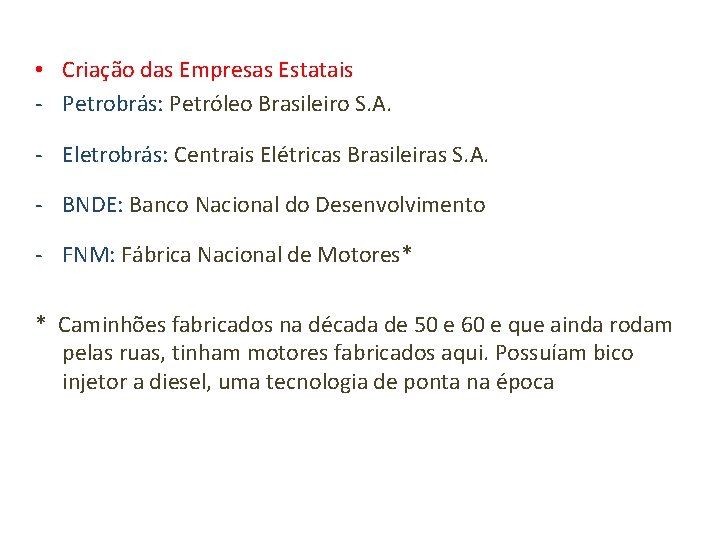 • Criação das Empresas Estatais
- Petrobrás: Petróleo Brasileiro S.A.

- Eletrobrás: Centrais Elétricas Brasileiras S.A.

- BNDE: Banco Nacional do Desenvolvimento

- FNM: Fábrica Nacional de Motores*

* Caminhões fabricados na década de 50 e 60 e que ainda rodam pelas ruas, tinham motores fabricados aqui. Possuíam bico injetor a diesel, uma tecnologia de ponta na época